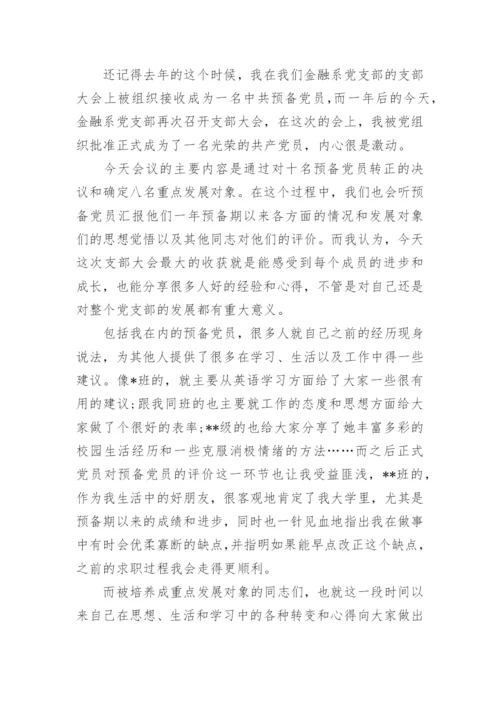 还记得去年的这个时候，我在我们金融系党支部的支部大会上被组织接收成为一名中共预备党员，而一年后的今天，金融系党支部再次召开支部大会，在这次的会上，我被党组织批准正式成为了一名光荣的共产党员，内心很是激动。

今天会议的主要内容是通过对十名预备党员转正的决议和确定八名重点发展对象。在这个过程中，我们也会听预备党员汇报他们一年预备期以来各方面的情况和发展对象们的思想觉悟以及其他同志对他们的评价。而我认为，今天这次支部大会最大的收获就是能感受到每个成员的进步和成长，也能分享很多人好的经验和心得，不管是对自己还是对整个党支部的发展都有重大意义。

包括我在内的预备党员，很多人就自己之前的经历现身说法，为其他人提供了很多在学习、生活以及工作中得一些建议。像*班的，就主要从英语学习方面给了大家一些很有用的建议;跟我同班的也主要就工作的态度和思想方面给大家做了个很好的表率;**级的也给大家分享了她丰富多彩的校园生活经历和一些克服消极情绪的方法……而之后正式党员对预备党员的评价这一环节也让我受益匪浅，**班的，作为我生活中的好朋友，很客观地肯定了我大学里，尤其是预备期以来的成绩和进步，同时也一针见血地指出我在做事中有时会优柔寡断的缺点，并指明如果能早点改正这个缺点，之前的求职过程我会走得更顺利。

而被培养成重点发展对象的同志们，也就这一段时间以来自己在思想、生活和学习中的各种转变和心得向大家做出